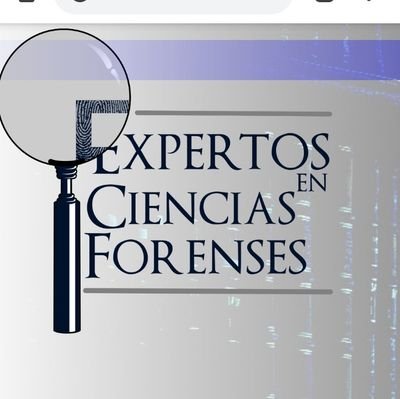 EXPERTOS EN CIENCIAS FORENSES